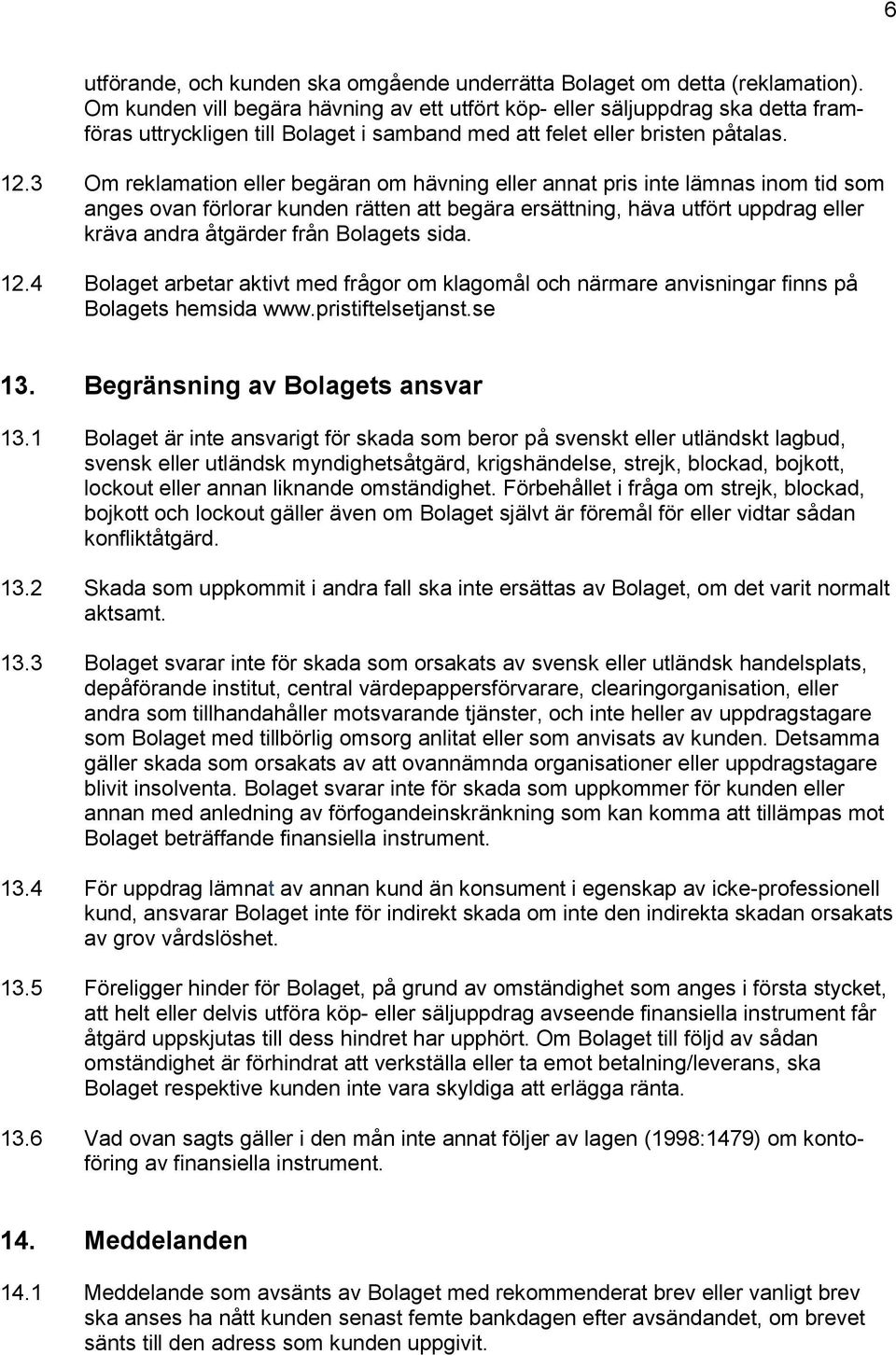 6

utförande, och kunden ska omgående underrätta Bolaget om detta (reklamation). Om kunden vill begära hävning av ett utfört köp- eller säljuppdrag ska detta framföras uttryckligen till Bolaget i samband med att felet eller bristen påtalas.

12.3 Om reklamation eller begäran om hävning eller annat pris inte lämnas inom tid som anges ovan förlorar kunden rätten att begära ersättning, häva utfört uppdrag eller kräva andra åtgärder från Bolagets sida.

12.4 Bolaget arbetar aktivt med frågor om klagomål och närmare anvisningar finns på Bolagets hemsida www.pristiftelsetjanst.se

13. Begränsning av Bolagets ansvar

13.1 Bolaget är inte ansvarigt för skada som beror på svenskt eller utländskt lagbud, svensk eller utländsk myndighetsåtgärd, krigshändelse, strejk, blockad, bojkott, lockout eller annan liknande omständighet. Förbehållet i fråga om strejk, blockad, bojkott och lockout gäller även om Bolaget självt är föremål för eller vidtar sådan konfliktåtgärd.

13.2 Skada som uppkommit i andra fall ska inte ersättas av Bolaget, om det varit normalt aktsamt.

13.3 Bolaget svarar inte för skada som orsakats av svensk eller utländsk handelsplats, depåförande institut, central värdepappersförvarare, clearingorganisation, eller andra som tillhandahåller motsvarande tjänster, och inte heller av uppdragstagare som Bolaget med tillbörlig omsorg anlitat eller som anvisats av kunden. Detsamma gäller skada som orsakats av att ovannämnda organisationer eller uppdragstagare blivit insolventa. Bolaget svarar inte för skada som uppkommer för kunden eller annan med anledning av förfogandeinskränkning som kan komma att tillämpas mot Bolaget beträffande finansiella instrument.

13.4 För uppdrag lämnat av annan kund än konsument i egenskap av icke-professionell kund, ansvarar Bolaget inte för indirekt skada om inte den indirekta skadan orsakats av grov vårdslöshet.

13.5 Föreligger hinder för Bolaget, på grund av omständighet som anges i första stycket, att helt eller delvis utföra köp- eller säljuppdrag avseende finansiella instrument får åtgärd uppskjutas till dess hindret har upphört. Om Bolaget till följd av sådan omständighet är förhindrat att verkställa eller ta emot betalning/leverans, ska Bolaget respektive kunden inte vara skyldiga att erlägga ränta.

13.6 Vad ovan sagts gäller i den mån inte annat följer av lagen (1998:1479) om kontoföring av finansiella instrument.

14. Meddelanden

14.1 Meddelande som avsänts av Bolaget med rekommenderat brev eller vanligt brev ska anses ha nått kunden senast femte bankdagen efter avsändandet, om brevet sänts till den adress som kunden uppgivit.